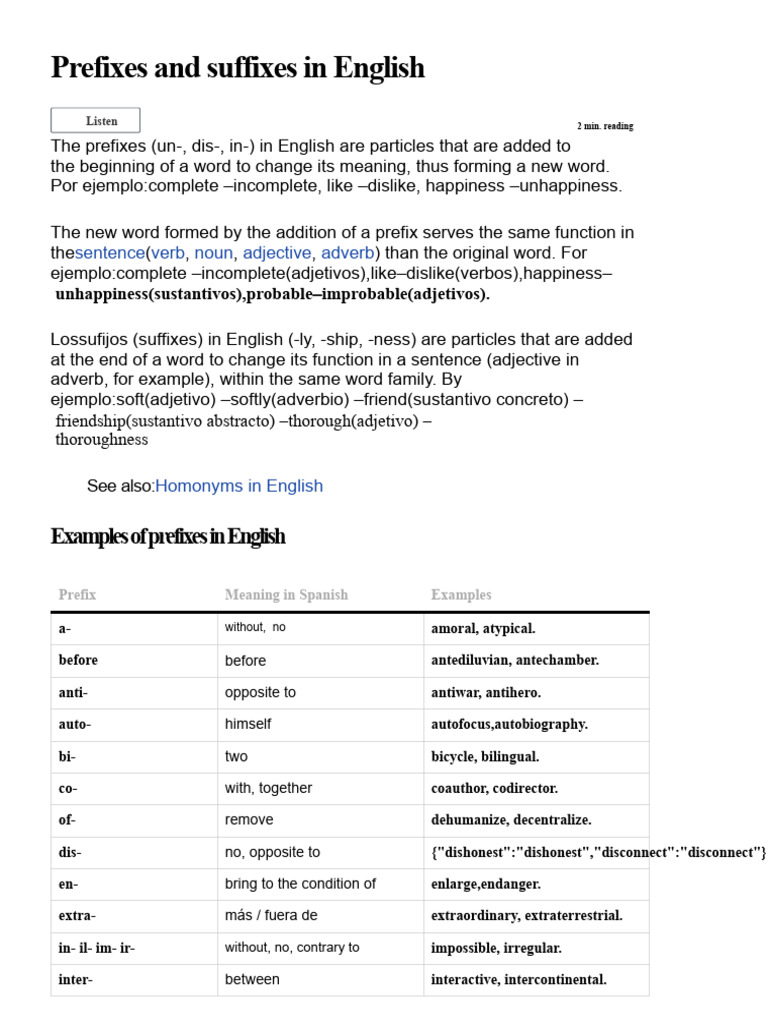 Prefixes and suffixes in English

Listen

2 min. reading

The prefixes (un-, dis-, in-) in English are particles that are added to the beginning of a word to change its meaning, thus forming a new word. Por ejemplo:complete –incomplete, like –dislike, happiness –unhappiness.

The new word formed by the addition of a prefix serves the same function in thesentence(verb, noun, adjective, adverb) than the original word. For ejemplo:complete –incomplete(adjetivos),like–dislike(verbos),happiness–unhappiness(sustantivos),probable–improbable(adjetivos).

Lossufijos (suffixes) in English (-ly, -ship, -ness) are particles that are added at the end of a word to change its function in a sentence (adjective in adverb, for example), within the same word family. By ejemplo:soft(adjetivo) –softly(adverbio) –friend(sustantivo concreto) –friendship(sustantivo abstracto) –thorough(adjetivo) –thoroughness

See also:Homonyms in English

Examples of prefixes in English

| Prefix | Meaning in Spanish | Examples |
|---|---|---|
| a- | without, no | amoral, atypical. |
| before | before | antediluvian, antechamber. |
| anti- | opposite to | antiwar, antihero. |
| auto- | himself | autofocus,autobiography. |
| bi- | two | bicycle, bilingual. |
| co- | with, together | coauthor, codirector. |
| of- | remove | dehumanize, decentralize. |
| dis- | no, opposite to | {"dishonest":"dishonest","disconnect":"disconnect"} |
| en- | bring to the condition of | enlarge,endanger. |
| extra- | más / fuera de | extraordinary, extraterrestrial. |
| in- il- im- ir- | without, no, contrary to | impossible, irregular. |
| inter- | between | interactive, intercontinental. |